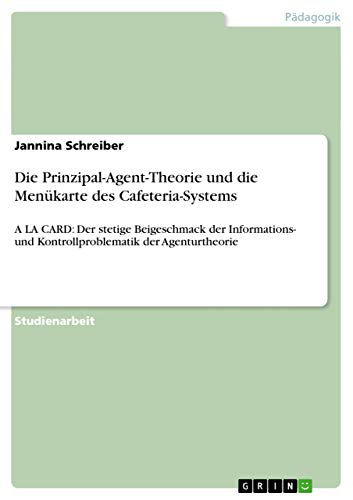 Pädagogik

Jannina Schreiber

Die Prinzipal-Agent-Theorie und die Menükarte des Cafeteria-Systems

A LA CARD: Der stetige Beigeschmack der Informations- und Kontrollproblematik der Agenturtheorie

Studienarbeit

GRIN